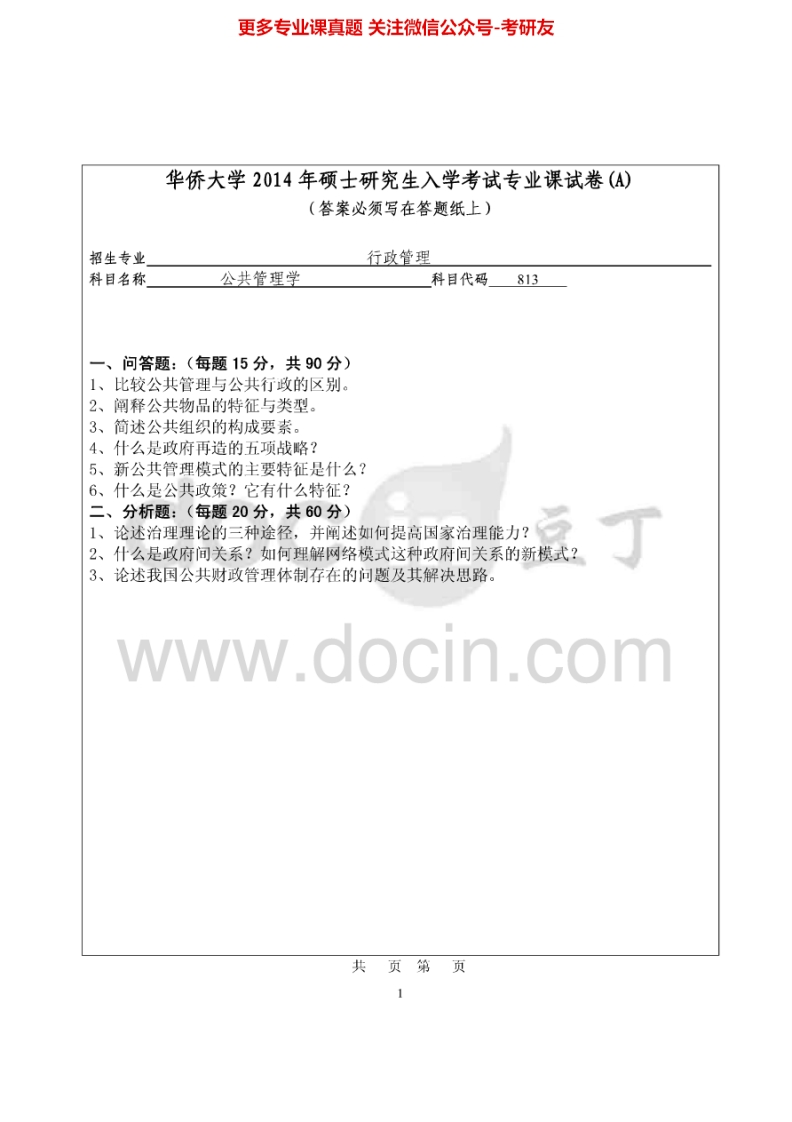 更多专业课真题 关注微信公众号-考研友

华侨大学2014年硕士研究生入学考试专业课试卷(A)
（答案必须写在答题纸上）

招生专业 行政管理
科目名称 公共管理学 科目代码 813

一、问答题：（每题15分，共90分）
1、比较公共管理与公共行政的区别。
2、阐释公共物品的特征与类型。
3、简述公共组织的构成要素。
4、什么是政府再造的五项战略？
5、新公共管理模式的主要特征是什么？
6、什么是公共政策？它有什么特征？
二、分析题：（每题20分，共60分）
1、论述治理理论的三种途径，并阐述如何提高国家治理能力？
2、什么是政府间关系？如何理解网络模式这种政府间关系的新模式？
3、论述我国公共财政管理体制存在的问题及其解决思路。

共 页 第 页

1

豆丁
www.docin.com